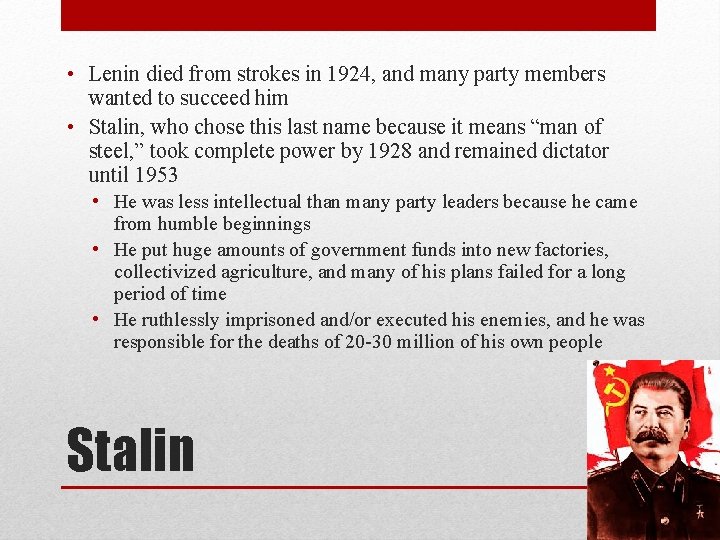 • Lenin died from strokes in 1924, and many party members wanted to succeed him
• Stalin, who chose this last name because it means "man of steel," took complete power by 1928 and remained dictator until 1953
• He was less intellectual than many party leaders because he came from humble beginnings
• He put huge amounts of government funds into new factories, collectivized agriculture, and many of his plans failed for a long period of time
• He ruthlessly imprisoned and/or executed his enemies, and he was responsible for the deaths of 20-30 million of his own people

Stalin